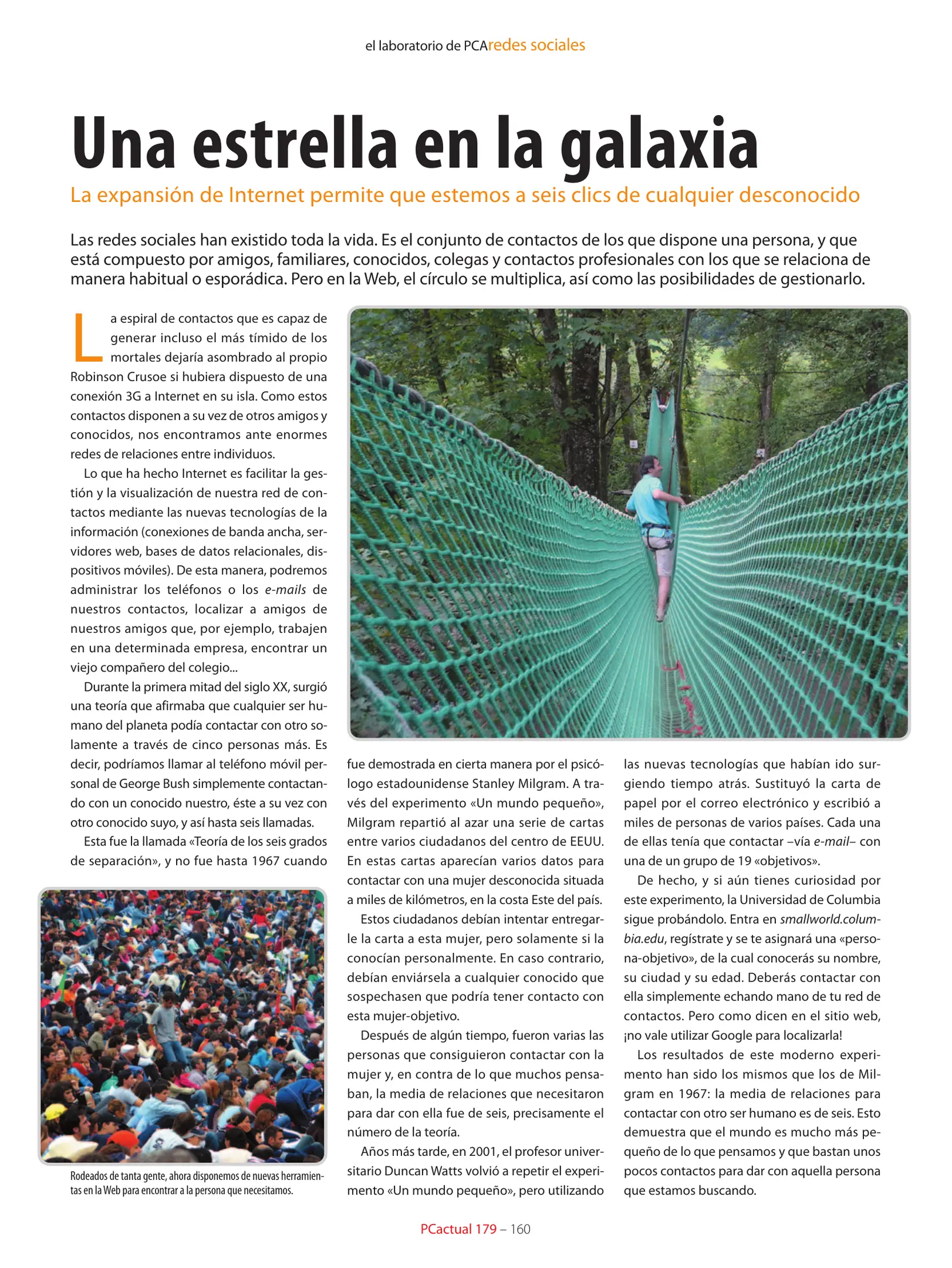 el laboratorio de PCAredes sociales

Una estrella en la galaxia

La expansión de Internet permite que estemos a seis clics de cualquier desconocido

Las redes sociales han existido toda la vida. Es el conjunto de contactos de los que dispone una persona, y que está compuesto por amigos, familiares, conocidos, colegas y contactos profesionales con los que se relaciona de manera habitual o esporádica. Pero en la Web, el círculo se multiplica, así como las posibilidades de gestionarlo.

La espiral de contactos que es capaz de generar incluso el más tímido de los mortales dejaría asombrado al propio Robinson Crusoe si hubiera dispuesto de una conexión 3G a Internet en su isla. Como estos contactos disponen a su vez de otros amigos y conocidos, nos encontramos ante enormes redes de relaciones entre individuos.

Lo que ha hecho Internet es facilitar la gestión y la visualización de nuestra red de contactos mediante las nuevas tecnologías de la información (conexiones de banda ancha, servidores web, bases de datos relacionales, dispositivos móviles). De esta manera, podremos administrar los teléfonos o los e-mails de nuestros contactos, localizar a amigos de nuestros amigos que, por ejemplo, trabajen en una determinada empresa, encontrar un viejo compañero del colegio...

Durante la primera mitad del siglo XX, surgió una teoría que afirmaba que cualquier ser humano del planeta podía contactar con otro solamente a través de cinco personas más. Es decir, podríamos llamar al teléfono móvil personal de George Bush simplemente contactando con un conocido nuestro, éste a su vez con otro conocido suyo, y así hasta seis llamadas.

Esta fue la llamada «Teoría de los seis grados de separación», y no fue hasta 1967 cuando fue demostrada en cierta manera por el psicólogo estadounidense Stanley Milgram. A través del experimento «Un mundo pequeño», Milgram repartió al azar una serie de cartas entre varios ciudadanos del centro de EEUU. En estas cartas aparecían varios datos para contactar con una mujer desconocida situada a miles de kilómetros, en la costa Este del país.

Estos ciudadanos debían intentar entregarle la carta a esta mujer, pero solamente si la conocían personalmente. En caso contrario, debían enviársela a cualquier conocido que sospechasen que podría tener contacto con esta mujer-objetivo.

Después de algún tiempo, fueron varias las personas que consiguieron contactar con la mujer y, en contra de lo que muchos pensaban, la media de relaciones que necesitaron para dar con ella fue de seis, precisamente el número de la teoría.

Años más tarde, en 2001, el profesor universitario Duncan Watts volvió a repetir el experimento «Un mundo pequeño», pero utilizando las nuevas tecnologías que habían ido surgiendo tiempo atrás. Sustituyó la carta de papel por el correo electrónico y escribió a miles de personas de varios países. Cada una de ellas tenía que contactar –vía e-mail– con una de un grupo de 19 «objetivos».

De hecho, y si aún tienes curiosidad por este experimento, la Universidad de Columbia sigue probándolo. Entra en smallworld.columbia.edu, regístrate y se te asignará una «persona-objetivo», de la cual conocerás su nombre, su ciudad y su edad. Deberás contactar con ella simplemente echando mano de tu red de contactos. Pero como dicen en el sitio web, ¡no vale utilizar Google para localizarla!

Los resultados de este moderno experimento han sido los mismos que los de Milgram en 1967: la media de relaciones para contactar con otro ser humano es de seis. Esto demuestra que el mundo es mucho más pequeño de lo que pensamos y que bastan unos pocos contactos para dar con aquella persona que estamos buscando.

Rodeados de tanta gente, ahora disponemos de nuevas herramientas en la Web para encontrar a la persona que necesitamos.

PCactual 179 – 160